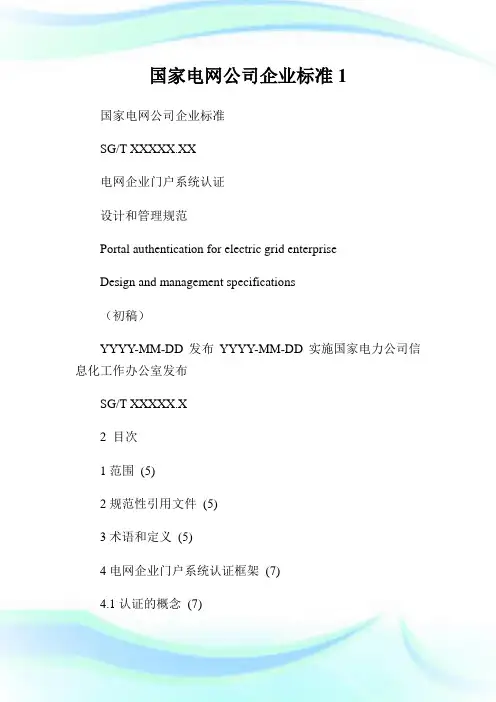 国家电网公司企业标准 1

国家电网公司企业标准

SG/T XXXXX.XX

电网企业门户系统认证

设计和管理规范

Portal authentication for electric grid enterprise

Design and management specifications

（初稿）

YYYY-MM-DD 发布 YYYY-MM-DD 实施国家电力公司信息化工作办公室发布

SG/T XXXXX.X

2 目次

1 范围 (5)

2 规范性引用文件 (5)

3 术语和定义 (5)

4 电网企业门户系统认证框架 (7)

4.1 认证的概念 (7)